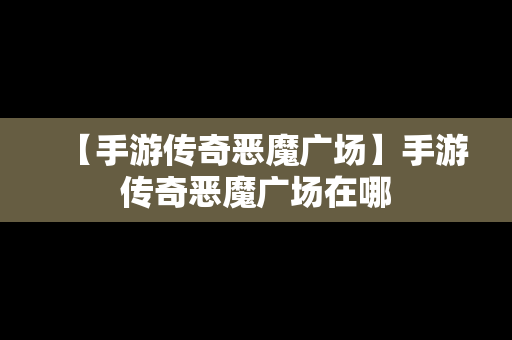 【手游传奇恶魔广场】手游传奇恶魔广场在哪